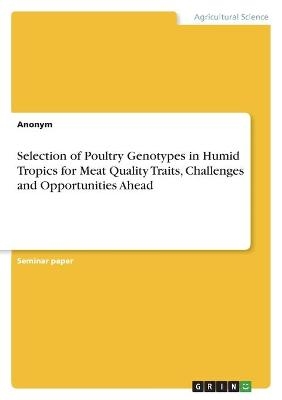 Agricultural Science

Anonym

Selection of Poultry Genotypes in Humid Tropics for Meat Quality Traits, Challenges and Opportunities Ahead

Seminar paper

GRIN